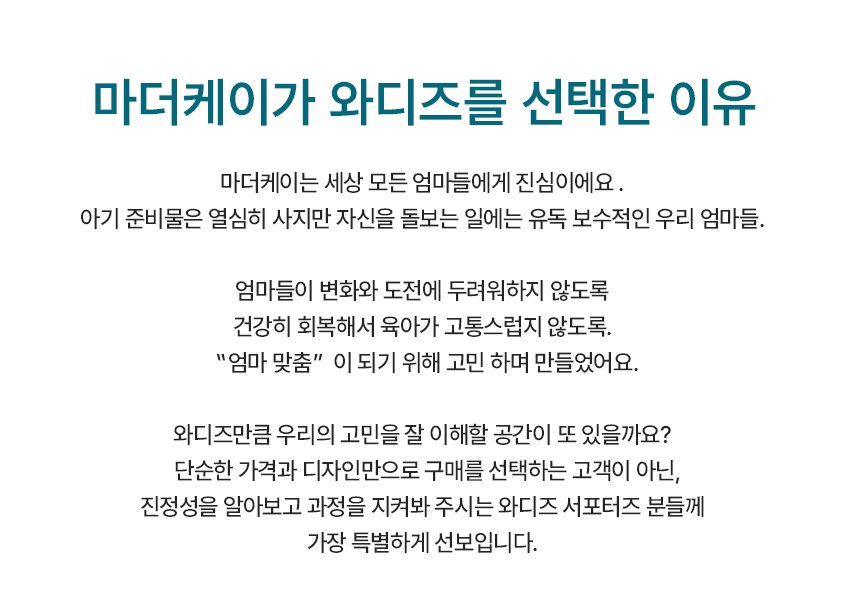 마더케이가 와디즈를 선택한 이유

마더케이는 세상 모든 엄마들에게 진심이에요 .
아기 준비물은 열심히 사지만 자신을 돌보는 일에는 유독 보수적인 우리 엄마들.

엄마들이 변화와 도전에 두려워하지 않도록
건강히 회복해서 육아가 고통스럽지 않도록.
"엄마 맞춤" 이 되기 위해 고민 하며 만들었어요.

와디즈만큼 우리의 고민을 잘 이해할 공간이 또 있을까요?
단순한 가격과 디자인만으로 구매를 선택하는 고객이 아닌,
진정성을 알아보고 과정을 지켜봐 주시는 와디즈 서포터즈 분들께
가장 특별하게 선보입니다.